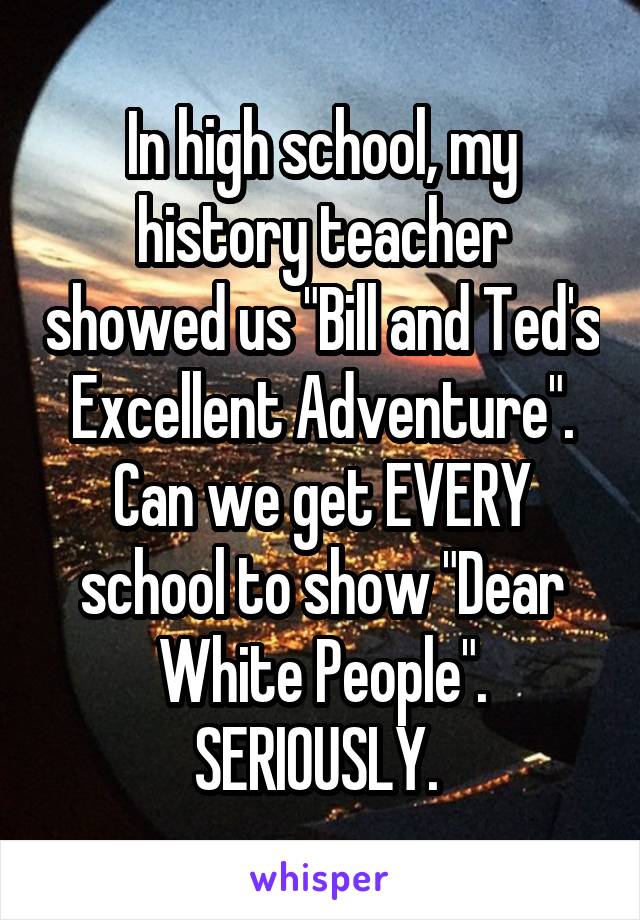 In high school, my history teacher showed us "Bill and Ted's Excellent Adventure". Can we get EVERY school to show "Dear White People". SERIOUSLY.

whisper